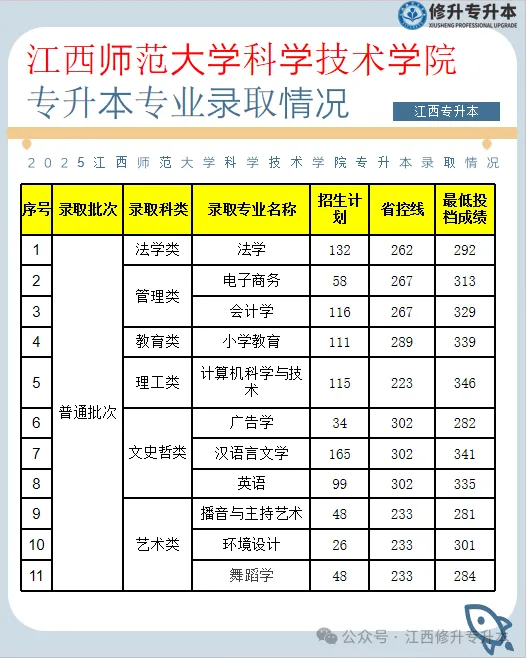 修升专升本
XIUSHENG PROFESSIONAL UPGRADE

江西师范大学科学技术学院
专升本专业录取情况

江西专升本

2025江西师范大学科学技术学院专升本录取情况

| 序号 | 录取批次 | 录取科类 | 录取专业名称 | 招生计划 | 省控线 | 最低投档成绩 |
|---|---|---|---|---|---|---|
| 1 | 普通批次 | 法学类 | 法学 | 132 | 262 | 292 |
| 2 | | 管理类 | 电子商务 | 58 | 267 | 313 |
| 3 | | | 会计学 | 116 | 267 | 329 |
| 4 | | 教育类 | 小学教育 | 111 | 289 | 339 |
| 5 | | 理工类 | 计算机科学与技术 | 115 | 223 | 346 |
| 6 | | 文史哲类 | 广告学 | 34 | 302 | 282 |
| 7 | | | 汉语言文学 | 165 | 302 | 341 |
| 8 | | | 英语 | 99 | 302 | 335 |
| 9 | | 艺术类 | 播音与主持艺术 | 48 | 233 | 281 |
| 10 | | | 环境设计 | 26 | 233 | 301 |
| 11 | | | 舞蹈学 | 48 | 233 | 284 |

公众号 · 江西修升专升本